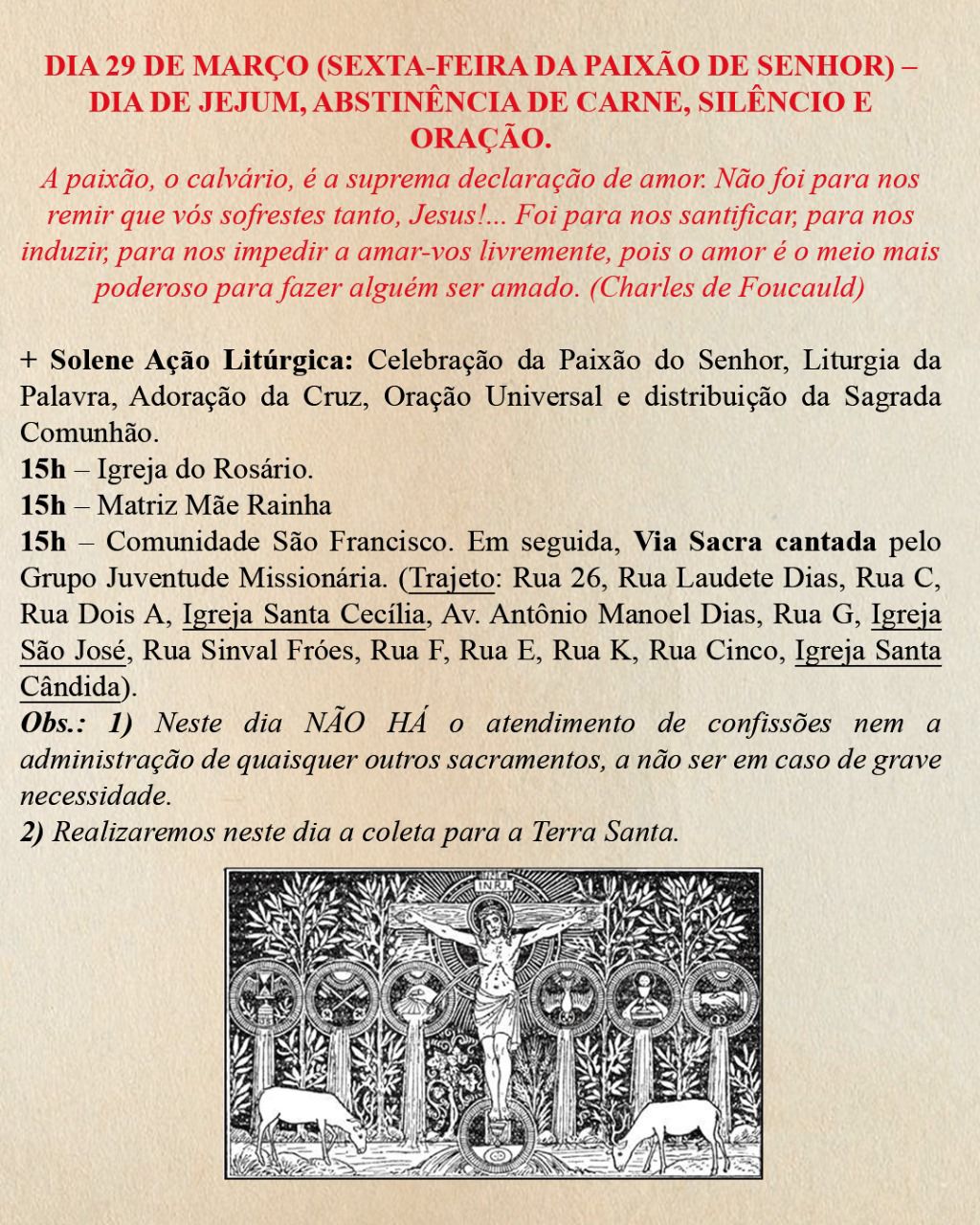 DIA 29 DE MARÇO (SEXTA-FEIRA DA PAIXÃO DE SENHOR) – DIA DE JEJUM, ABSTINÊNCIA DE CARNE, SILÊNCIO E ORAÇÃO.

A paixão, o calvário, é a suprema declaração de amor. Não foi para nos remir que vós sofrestes tanto, Jesus!... Foi para nos santificar, para nos induzir, para nos impedir a amar-vos livremente, pois o amor é o meio mais poderoso para fazer alguém ser amado. (Charles de Foucauld)

+ Solene Ação Litúrgica: Celebração da Paixão do Senhor, Liturgia da Palavra, Adoração da Cruz, Oração Universal e distribuição da Sagrada Comunhão.
15h – Igreja do Rosário.
15h – Matriz Mãe Rainha
15h – Comunidade São Francisco. Em seguida, Via Sacra cantada pelo Grupo Juventude Missionária. (Trajeto: Rua 26, Rua Laudete Dias, Rua C, Rua Dois A, Igreja Santa Cecília, Av. Antônio Manoel Dias, Rua G, Igreja São José, Rua Sinval Fróes, Rua F, Rua E, Rua K, Rua Cinco, Igreja Santa Cândida).
Obs.: 1) Neste dia NÃO HÁ o atendimento de confissões nem a administração de quaisquer outros sacramentos, a não ser em caso de grave necessidade.
2) Realizaremos neste dia a coleta para a Terra Santa.

INRI